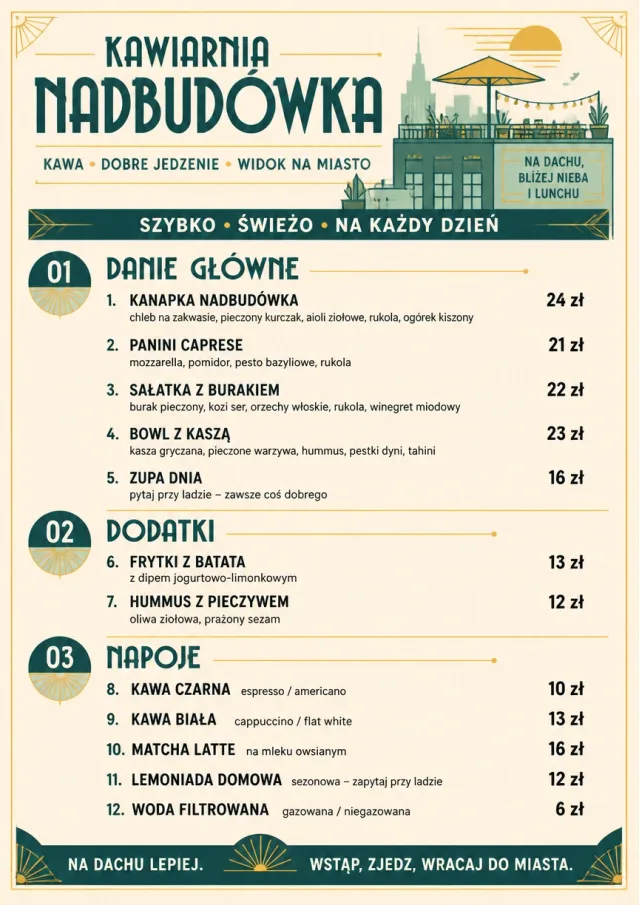 KAWIARNIA
NADBUDÓWKA

KAWA • DOBRE JEDZENIE • WIDOK NA MIASTO

NA DACHU, BLIŻEJ NIEBA I LUNCHU

SZYBKO • ŚWIEŻO • NA KAŻDY DZIEŃ

01 DANIE GŁÓWNE

1. KANAPKA NADBUDÓWKA 24 zł
chleb na zakwasie, pieczony kurczak, aioli ziołowe, rukola, ogórek kiszony

2. PANINI CAPRESE 21 zł
mozzarella, pomidor, pesto bazyliowe, rukola

3. SAŁATKA Z BURAKIEM 22 zł
burak pieczony, kozi ser, orzechy włoskie, rukola, winegret miodowy

4. BOWL Z KASZĄ 23 zł
kasza gryczana, pieczone warzywa, hummus, pestki dyni, tahini

5. ZUPA DNIA 16 zł
pytaj przy ladzie – zawsze coś dobrego

02 DODATKI

6. FRYTKI Z BATATA 13 zł
z dipem jogurtowo-limonkowym

7. HUMMUS Z PIECZYWEM 12 zł
oliwa ziołowa, prażony sezam

03 NAPOJE

8. KAWA CZARNA espresso / americano 10 zł
9. KAWA BIAŁA cappuccino / flat white 13 zł
10. MATCHA LATTE na mleku owsianym 16 zł
11. LEMONIADA DOMOWA sezonowa – zapytaj przy ladzie 12 zł
12. WODA FILTROWANA gazowana / niegazowana 6 zł

NA DACHU LEPIEJ. WSTĄP, ZJEDZ, WRACAJ DO MIASTA.